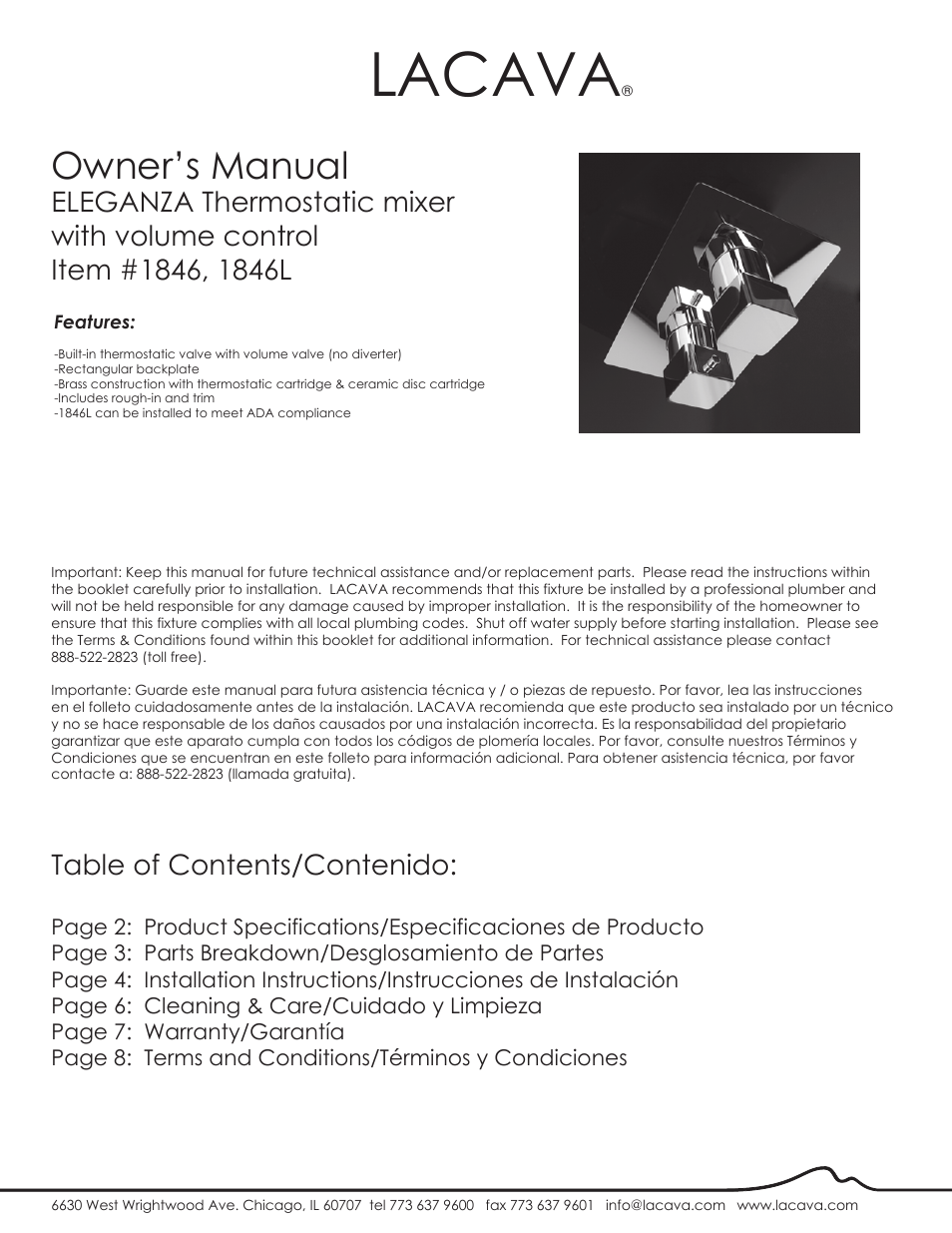 LACAVA®

Owner's Manual
ELEGANZA Thermostatic mixer with volume control
Item #1846, 1846L

Features:

-Built-in thermostatic valve with volume valve (no diverter)
-Rectangular backplate
-Brass construction with thermostatic cartridge & ceramic disc cartridge
-Includes rough-in and trim
-1846L can be installed to meet ADA compliance

Important: Keep this manual for future technical assistance and/or replacement parts. Please read the instructions within the booklet carefully prior to installation. LACAVA recommends that this fixture be installed by a professional plumber and will not be held responsible for any damage caused by improper installation. It is the responsibility of the homeowner to ensure that this fixture complies with all local plumbing codes. Shut off water supply before starting installation. Please see the Terms & Conditions found within this booklet for additional information. For technical assistance please contact 888-522-2823 (toll free).

Importante: Guarde este manual para futura asistencia técnica y / o piezas de repuesto. Por favor, lea las instrucciones en el folleto cuidadosamente antes de la instalación. LACAVA recomienda que este producto sea instalado por un técnico y no se hace responsable de los daños causados por una instalación incorrecta. Es la responsabilidad del propietario garantizar que este aparato cumpla con todos los códigos de plomería locales. Por favor, consulte nuestros Términos y Condiciones que se encuentran en este folleto para información adicional. Para obtener asistencia técnica, por favor contacte a: 888-522-2823 (llamada gratuita).

Table of Contents/Contenido:

Page 2: Product Specifications/Especificaciones de Producto
Page 3: Parts Breakdown/Desglosamiento de Partes
Page 4: Installation Instructions/Instrucciones de Instalación
Page 6: Cleaning & Care/Cuidado y Limpieza
Page 7: Warranty/Garantía
Page 8: Terms and Conditions/Términos y Condiciones

6630 West Wrightwood Ave. Chicago, IL 60707 tel 773 637 9600 fax 773 637 9601 info@lacava.com www.lacava.com